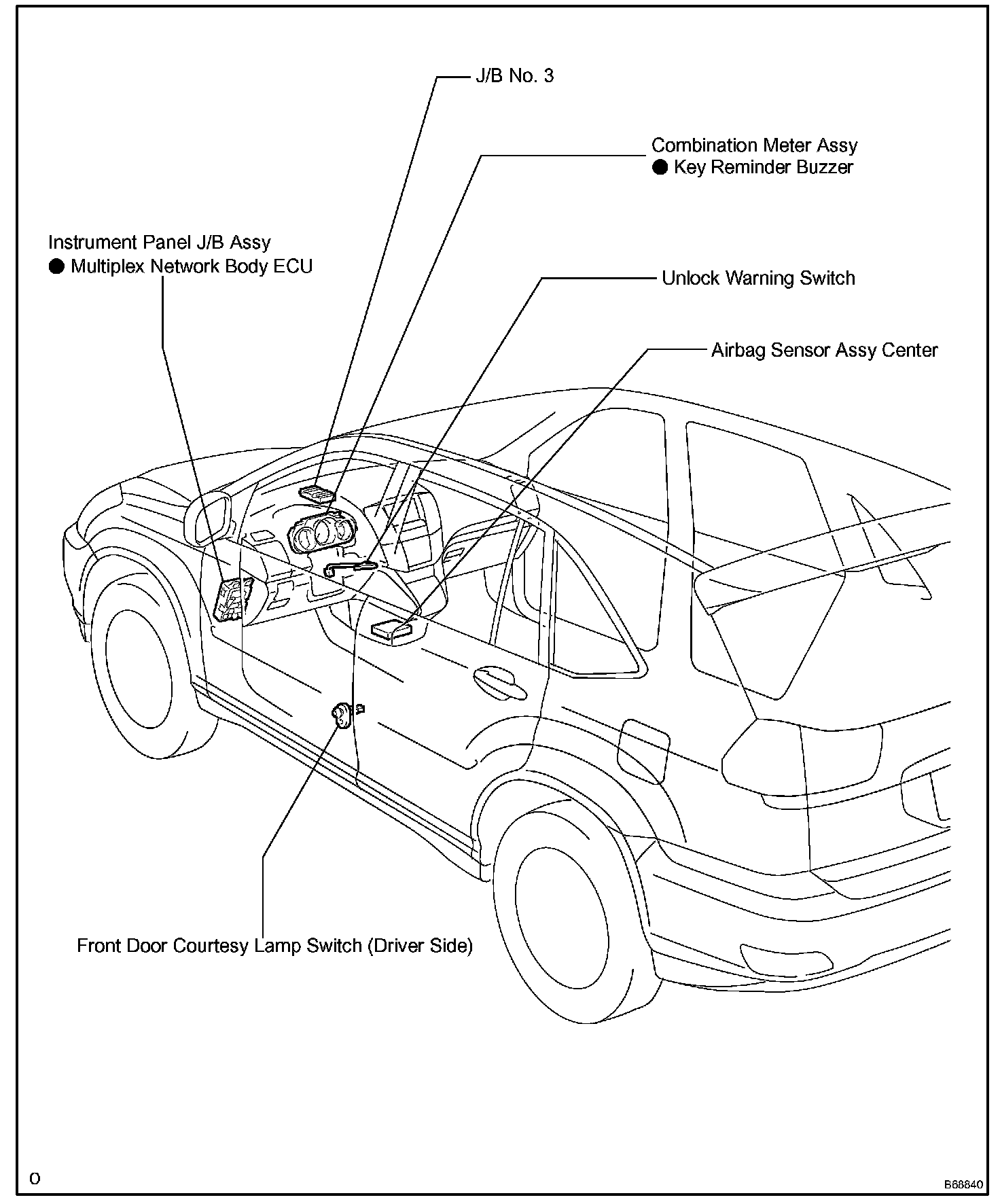 J/B No. 3

Combination Meter Assy
● Key Reminder Buzzer

Instrument Panel J/B Assy
● Multiplex Network Body ECU

Unlock Warning Switch

Airbag Sensor Assy Center

Front Door Courtesy Lamp Switch (Driver Side)

O

B68840